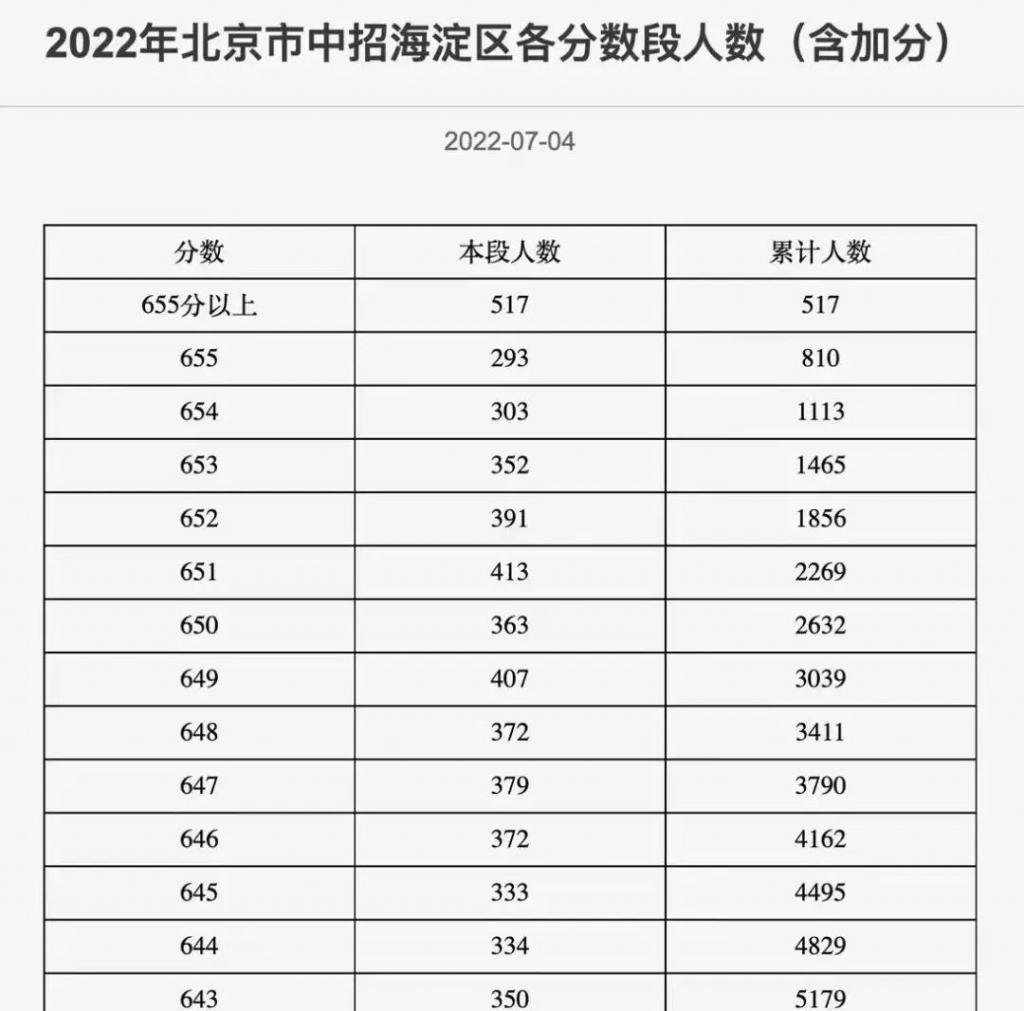 2022年北京市中招海淀区各分数段人数（含加分）

2022-07-04

| 分数 | 本段人数 | 累计人数 |
|---|---|---|
| 655分以上 | 517 | 517 |
| 655 | 293 | 810 |
| 654 | 303 | 1113 |
| 653 | 352 | 1465 |
| 652 | 391 | 1856 |
| 651 | 413 | 2269 |
| 650 | 363 | 2632 |
| 649 | 407 | 3039 |
| 648 | 372 | 3411 |
| 647 | 379 | 3790 |
| 646 | 372 | 4162 |
| 645 | 333 | 4495 |
| 644 | 334 | 4829 |
| 643 | 350 | 5179 |